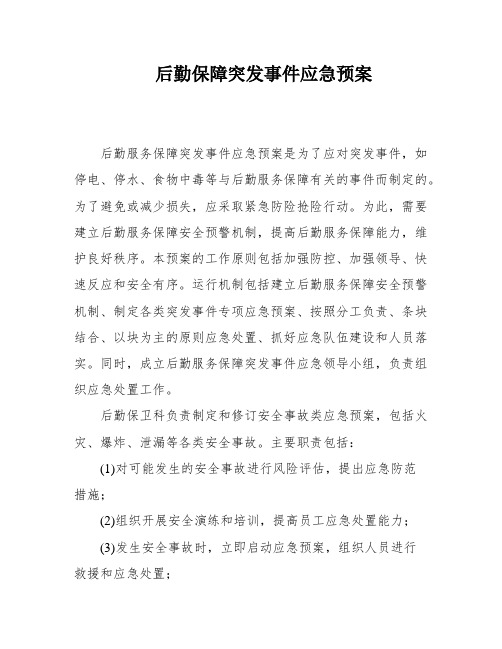 后勤保障突发事件应急预案

后勤服务保障突发事件应急预案是为了应对突发事件，如停电、停水、食物中毒等与后勤服务保障有关的事件而制定的。为了避免或减少损失，应采取紧急防险抢险行动。为此，需要建立后勤服务保障安全预警机制，提高后勤服务保障能力，维护良好秩序。本预案的工作原则包括加强防控、加强领导、快速反应和安全有序。运行机制包括建立后勤服务保障安全预警机制、制定各类突发事件专项应急预案、按照分工负责、条块结合、以块为主的原则应急处置、抓好应急队伍建设和人员落实。同时，成立后勤服务保障突发事件应急领导小组，负责组织应急处置工作。

后勤保卫科负责制定和修订安全事故类应急预案，包括火灾、爆炸、泄漏等各类安全事故。主要职责包括：

(1)对可能发生的安全事故进行风险评估，提出应急防范措施；

(2)组织开展安全演练和培训，提高员工应急处置能力；

(3)发生安全事故时，立即启动应急预案，组织人员进行救援和应急处置；